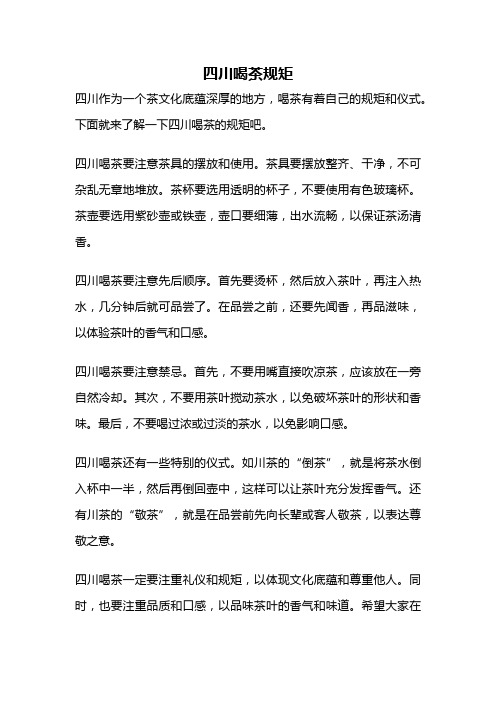 四川喝茶规矩

四川作为一个茶文化底蕴深厚的地方，喝茶有着自己的规矩和仪式。下面就来了解一下四川喝茶的规矩吧。

四川喝茶要注意茶具的摆放和使用。茶具要摆放整齐、干净，不可杂乱无章地堆放。茶杯要选用透明的杯子，不要使用有色玻璃杯。茶壶要选用紫砂壶或铁壶，壶口要细薄，出水流畅，以保证茶汤清香。

四川喝茶要注意先后顺序。首先要烫杯，然后放入茶叶，再注入热水，几分钟后就可品尝了。在品尝之前，还要先闻香，再品滋味，以体验茶叶的香气和口感。

四川喝茶要注意禁忌。首先，不要用嘴直接吹凉茶，应该放在一旁自然冷却。其次，不要用茶叶搅动茶水，以免破坏茶叶的形状和香味。最后，不要喝过浓或过淡的茶水，以免影响口感。

四川喝茶还有一些特别的仪式。如川茶的“倒茶”，就是将茶水倒入杯中一半，然后再倒回壶中，这样可以让茶叶充分发挥香气。还有川茶的“敬茶”，就是在品尝前先向长辈或客人敬茶，以表达尊敬之意。

四川喝茶一定要注重礼仪和规矩，以体现文化底蕴和尊重他人。同时，也要注重品质和口感，以品味茶叶的香气和味道。希望大家在